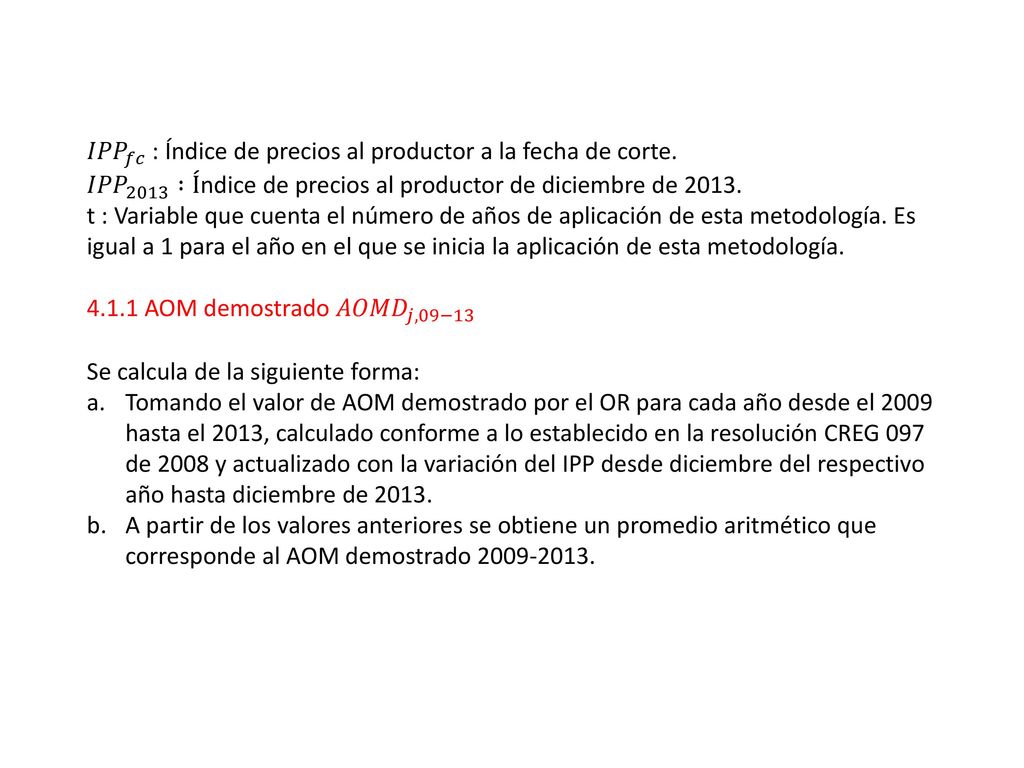 $IPP_{fc}$ : Índice de precios al productor a la fecha de corte.
$IPP_{2013}$ : Índice de precios al productor de diciembre de 2013.
t : Variable que cuenta el número de años de aplicación de esta metodología. Es igual a 1 para el año en el que se inicia la aplicación de esta metodología.

4.1.1 AOM demostrado $AOMD_{j,09-13}$

Se calcula de la siguiente forma:
a. Tomando el valor de AOM demostrado por el OR para cada año desde el 2009 hasta el 2013, calculado conforme a lo establecido en la resolución CREG 097 de 2008 y actualizado con la variación del IPP desde diciembre del respectivo año hasta diciembre de 2013.
b. A partir de los valores anteriores se obtiene un promedio aritmético que corresponde al AOM demostrado 2009-2013.